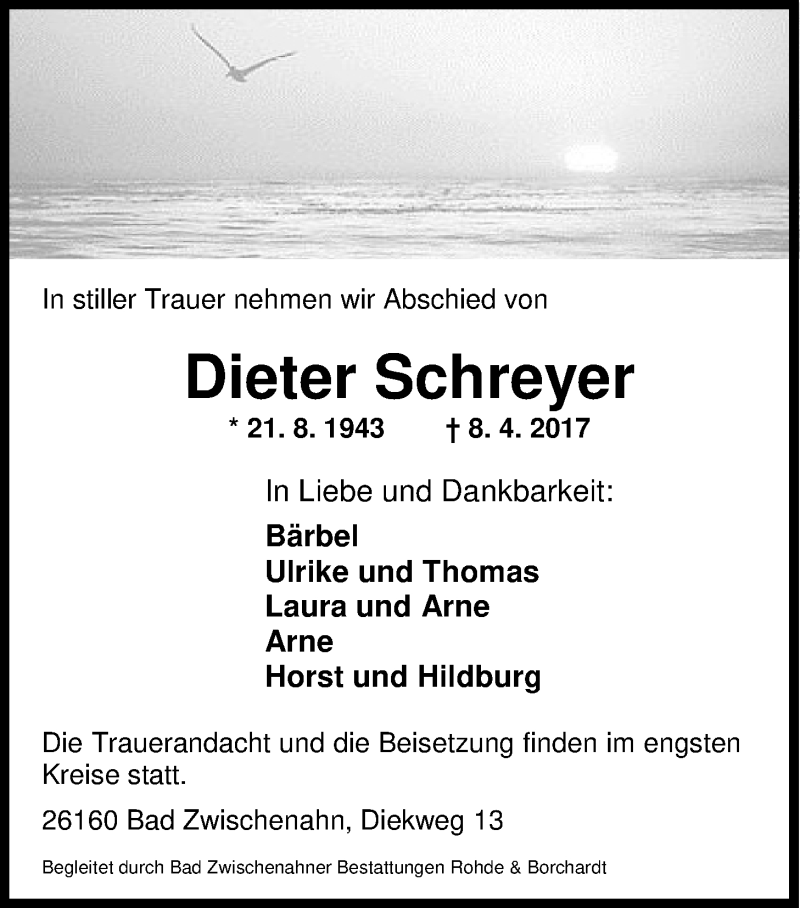 In stiller Trauer nehmen wir Abschied von

Dieter Schreyer

* 21. 8. 1943 † 8. 4. 2017

In Liebe und Dankbarkeit:

Bärbel
Ulrike und Thomas
Laura und Arne
Arne
Horst und Hildburg

Die Trauerandacht und die Beisetzung finden im engsten Kreise statt.

26160 Bad Zwischenahn, Diekweg 13

Begleitet durch Bad Zwischenahner Bestattungen Rohde & Borchardt